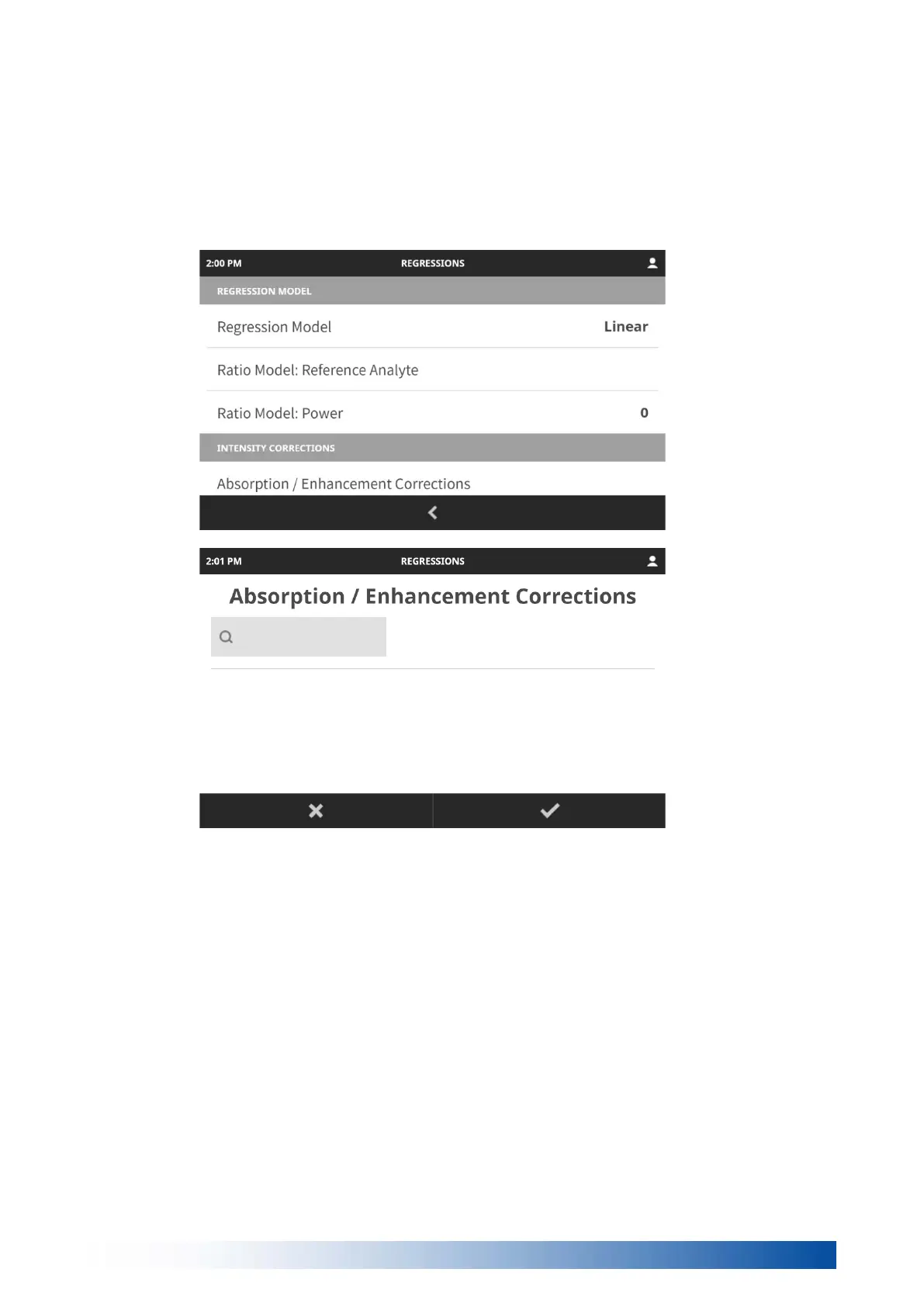 2:00 PM REGRESSIONS

REGRESSION MODEL

Regression Model Linear

Ratio Model: Reference Analyte

Ratio Model: Power 0

INTENSITY CORRECTIONS

Absorption / Enhancement Corrections

2:01 PM REGRESSIONS

Absorption / Enhancement Corrections